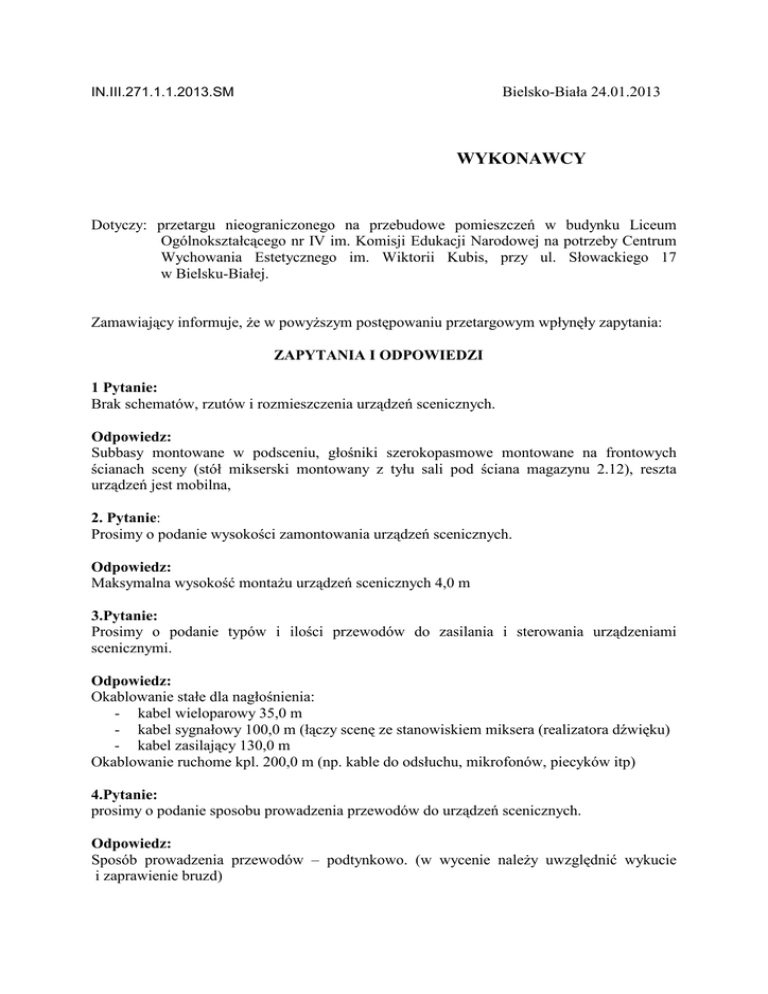 IN.III.271.1.1.2013.SM

Bielsko-Biała 24.01.2013

WYKONAWCY

Dotyczy: przetargu nieograniczonego na przebudowe pomieszczeń w budynku Liceum Ogólnokształcącego nr IV im. Komisji Edukacji Narodowej na potrzeby Centrum Wychowania Estetycznego im. Wiktorii Kubis, przy ul. Słowackiego 17 w Bielsku-Białej.

Zamawiający informuje, że w powyższym postępowaniu przetargowym wpłynęły zapytania:

ZAPYTANIA I ODPOWIEDZI

1 Pytanie:
Brak schematów, rzutów i rozmieszczenia urządzeń scenicznych.

Odpowiedz:
Subbasy montowane w podsceniu, głośniki szerokopasmowe montowane na frontowych ścianach sceny (stół mikserski montowany z tyłu sali pod ściana magazynu 2.12), reszta urządzeń jest mobilna,

2. Pytanie:
Prosimy o podanie wysokości zamontowania urządzeń scenicznych.

Odpowiedz:
Maksymalna wysokość montażu urządzeń scenicznych 4,0 m

3.Pytanie:
Prosimy o podanie typów i ilości przewodów do zasilania i sterowania urządzeniami scenicznymi.

Odpowiedz:
Okablowanie stałe dla nagłośnienia:
- kabel wieloparowy 35,0 m
- kabel sygnałowy 100,0 m (łączy scenę ze stanowiskiem miksera (realizatora dźwięku)
- kabel zasilający 130,0 m
Okablowanie ruchome kpl. 200,0 m (np. kable do odsłuchu, mikrofonów, piecyków itp)

4.Pytanie:
prosimy o podanie sposobu prowadzenia przewodów do urządzeń scenicznych.

Odpowiedz:
Sposób prowadzenia przewodów – podtynkowo. (w wycenie należy uwzględnić wykucie i zaprawienie bruzd)